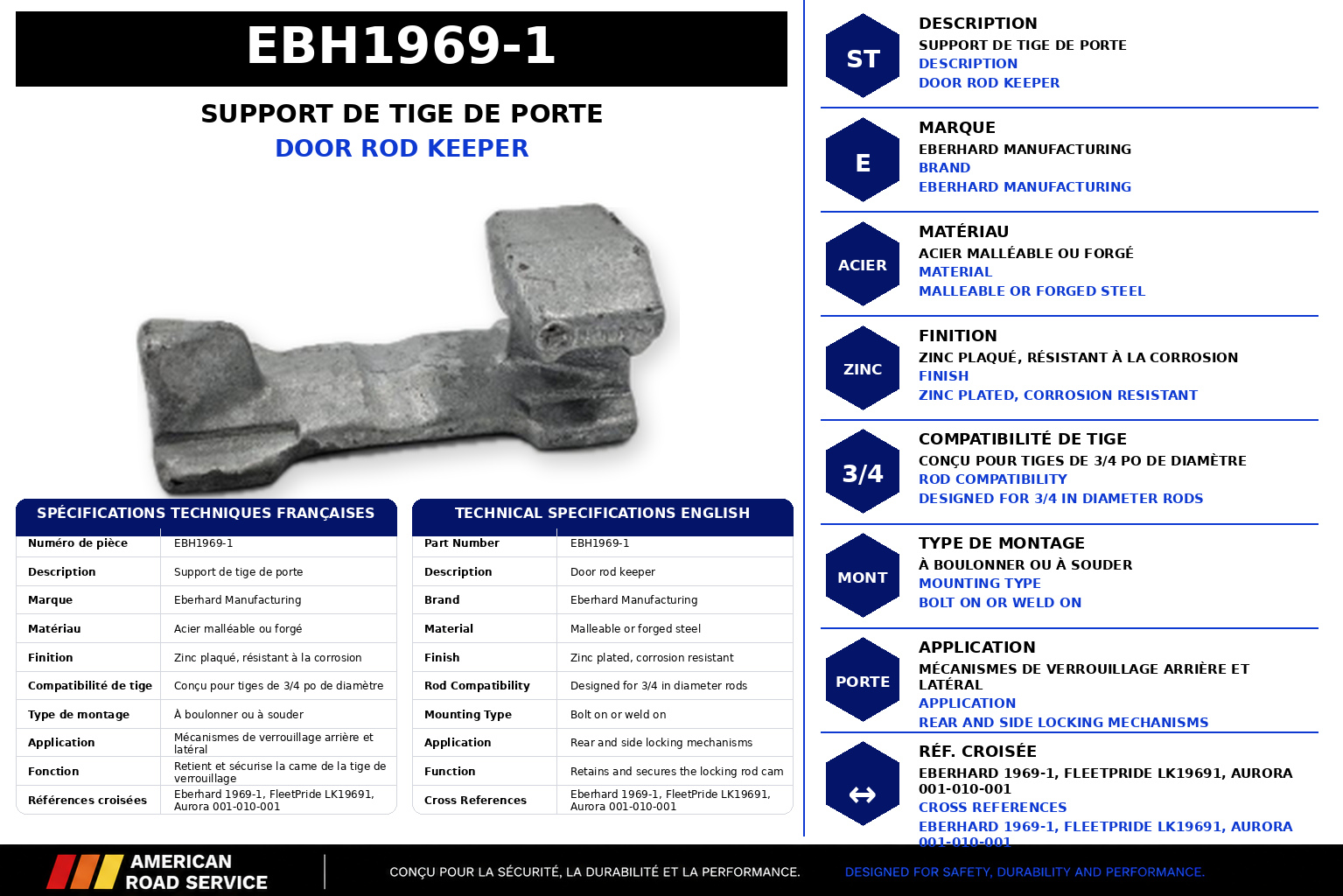 EBH1969-1

SUPPORT DE TIGE DE PORTE
DOOR ROD KEEPER

SPÉCIFICATIONS TECHNIQUES FRANÇAISES

| Numéro de pièce | EBH1969-1 |
|---|---|
| Description | Support de tige de porte |
| Marque | Eberhard Manufacturing |
| Matériau | Acier malléable ou forgé |
| Finition | Zinc plaqué, résistant à la corrosion |
| Compatibilité de tige | Conçu pour tiges de 3/4 po de diamètre |
| Type de montage | À boulonner ou à souder |
| Application | Mécanismes de verrouillage arrière et latéral |
| Fonction | Retient et sécurise la came de la tige de verrouillage |
| Références croisées | Eberhard 1969-1, FleetPride LK19691, Aurora 001-010-001 |

TECHNICAL SPECIFICATIONS ENGLISH

| Part Number | EBH1969-1 |
|---|---|
| Description | Door rod keeper |
| Brand | Eberhard Manufacturing |
| Material | Malleable or forged steel |
| Finish | Zinc plated, corrosion resistant |
| Rod Compatibility | Designed for 3/4 in diameter rods |
| Mounting Type | Bolt on or weld on |
| Application | Rear and side locking mechanisms |
| Function | Retains and secures the locking rod cam |
| Cross References | Eberhard 1969-1, FleetPride LK19691, Aurora 001-010-001 |

ST
DESCRIPTION
SUPPORT DE TIGE DE PORTE
DESCRIPTION
DOOR ROD KEEPER

E
MARQUE
EBERHARD MANUFACTURING
BRAND
EBERHARD MANUFACTURING

ACIER
MATÉRIAU
ACIER MALLÉABLE OU FORGÉ
MATERIAL
MALLEABLE OR FORGED STEEL

ZINC
FINITION
ZINC PLAQUÉ, RÉSISTANT À LA CORROSION
FINISH
ZINC PLATED, CORROSION RESISTANT

3/4
COMPATIBILITÉ DE TIGE
CONÇU POUR TIGES DE 3/4 PO DE DIAMÈTRE
ROD COMPATIBILITY
DESIGNED FOR 3/4 IN DIAMETER RODS

MONT
TYPE DE MONTAGE
À BOULONNER OU À SOUDER
MOUNTING TYPE
BOLT ON OR WELD ON

PORTE
APPLICATION
MÉCANISMES DE VERROUILLAGE ARRIÈRE ET LATÉRAL
APPLICATION
REAR AND SIDE LOCKING MECHANISMS

↔
RÉF. CROISÉE
EBERHARD 1969-1, FLEETPRIDE LK19691, AURORA 001-010-001
CROSS REFERENCES
EBERHARD 1969-1, FLEETPRIDE LK19691, AURORA 001-010-001

AMERICAN ROAD SERVICE
CONÇU POUR LA SÉCURITÉ, LA DURABILITÉ ET LA PERFORMANCE.
DESIGNED FOR SAFETY, DURABILITY AND PERFORMANCE.